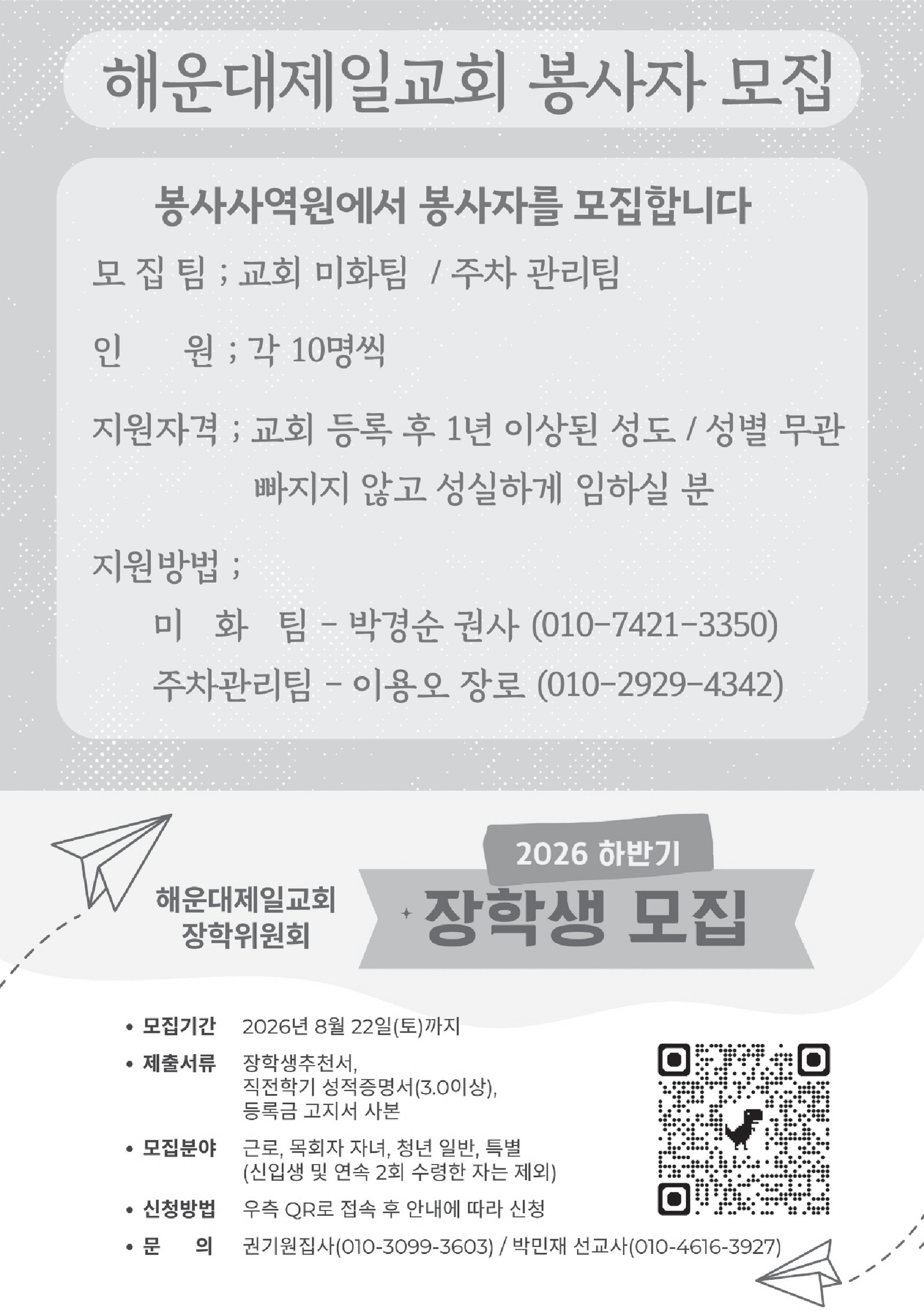 해운대제일교회 봉사자 모집

봉사사역원에서 봉사자를 모집합니다

모 집 팀 ; 교회 미화팀 / 주차 관리팀

인 원 ; 각 10명씩

지원자격 ; 교회 등록 후 1년 이상된 성도 / 성별 무관
빠지지 않고 성실하게 임하실 분

지원방법 ;
미 화 팀 - 박경순 권사 (010-7421-3350)
주차관리팀 - 이용오 장로 (010-2929-4342)

해운대제일교회
장학위원회

2026 하반기
장학생 모집

• 모집기간 2026년 8월 22일(토)까지
• 제출서류 장학생추천서,
직전학기 성적증명서(3.0이상),
등록금 고지서 사본
• 모집분야 근로, 목회자 자녀, 청년 일반, 특별
(신입생 및 연속 2회 수령한 자는 제외)
• 신청방법 우측 QR로 접속 후 안내에 따라 신청
• 문 의 권기원집사(010-3099-3603) / 박민재 선교사(010-4616-3927)